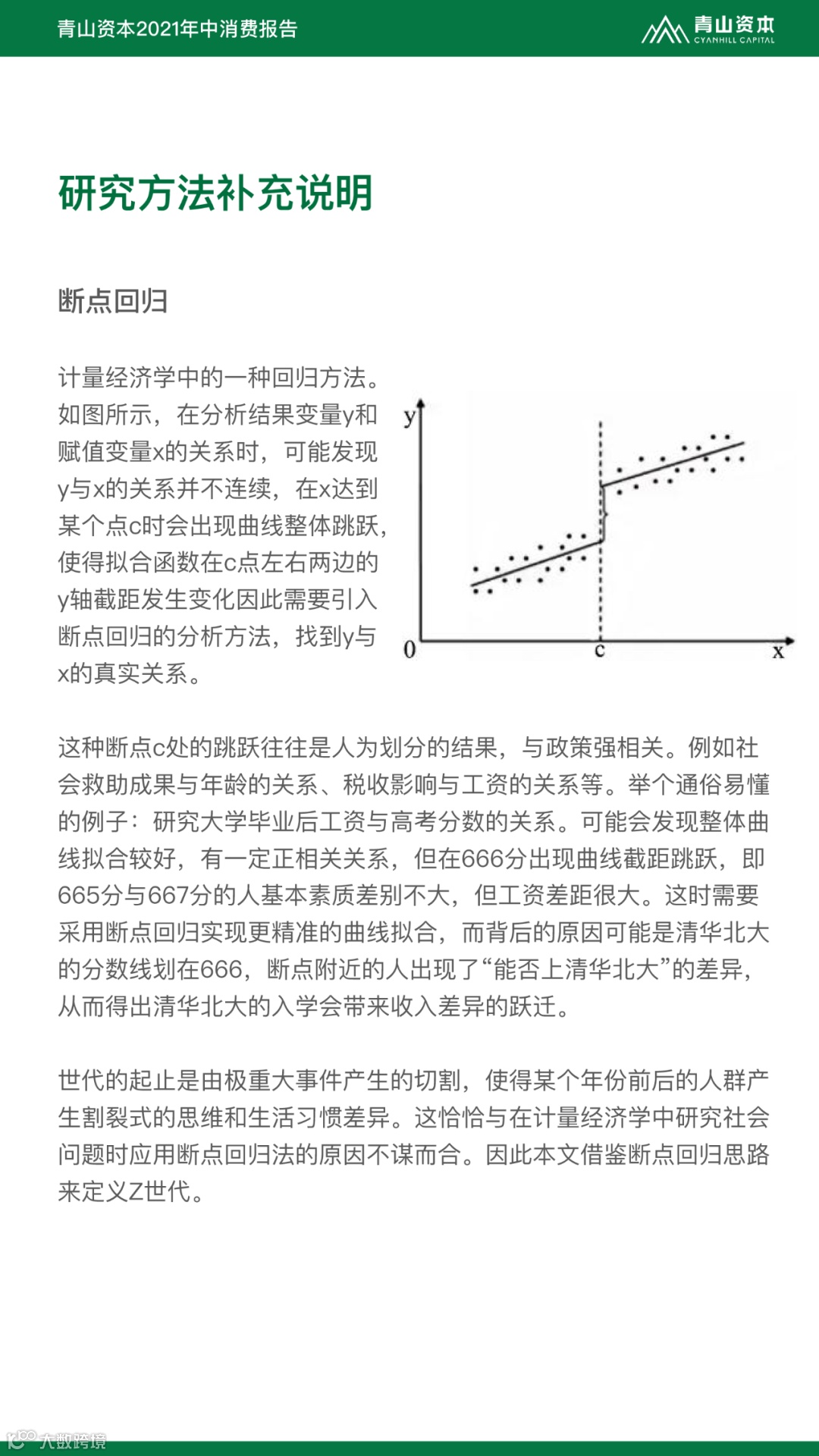 青山资本2021年中消费报告

青山资本 CYANHILL CAPITAL

研究方法补充说明

断点回归

计量经济学中的一种回归方法。如图所示，在分析结果变量y和赋值变量x的关系时，可能发现y与x的关系并不连续，在x达到某个点c时会出现曲线整体跳跃，使得拟合函数在c点左右两边的y轴截距发生变化因此需要引入断点回归的分析方法，找到y与x的真实关系。

y
0
c
x

这种断点c处的跳跃往往是人为划分的结果，与政策强相关。例如社会救助成果与年龄的关系、税收影响与工资的关系等。举个通俗易懂的例子：研究大学毕业后工资与高考分数的关系。可能会发现整体曲线拟合较好，有一定正相关关系，但在666分出现曲线截距跳跃，即665分与667分的人基本素质差别不大，但工资差距很大。这时需要采用断点回归实现更精准的曲线拟合，而背后的原因可能是清华北大的分数线划在666，断点附近的人出现了“能否上清华北大”的差异，从而得出清华北大的入学会带来收入差异的跃迁。

世代的起止是由极重大事件产生的切割，使得某个年份前后的人群产生割裂式的思维和生活习惯差异。这恰恰与在计量经济学中研究社会问题时应用断点回归法的原因不谋而合。因此本文借鉴断点回归思路来定义Z世代。

大数跨境